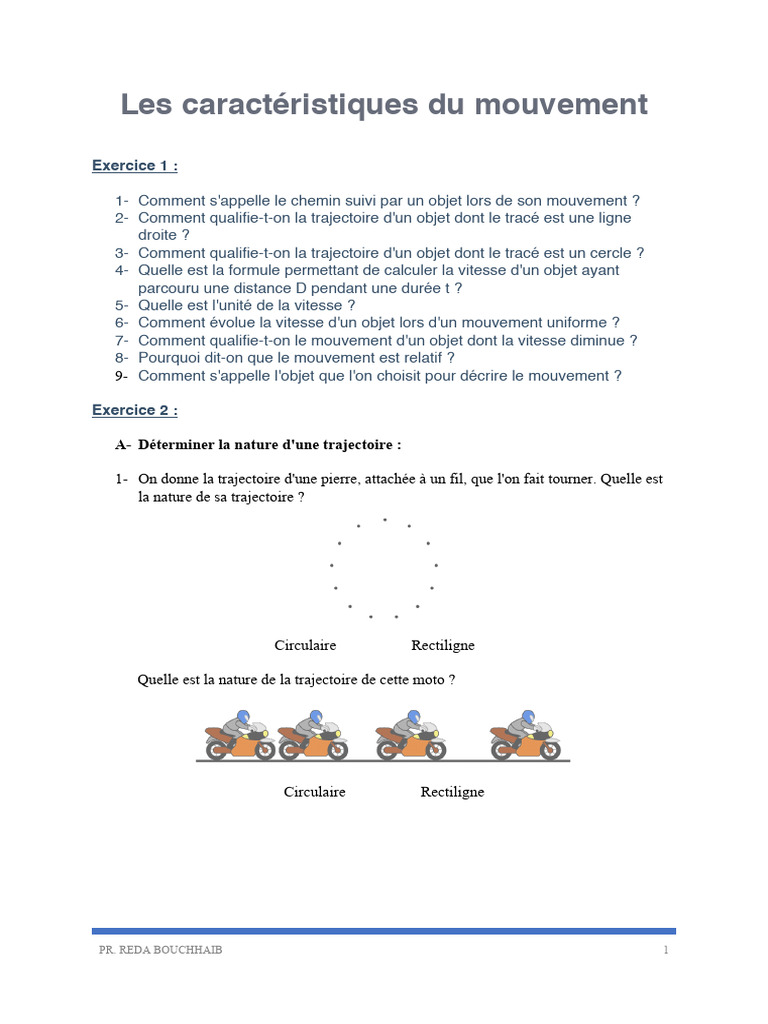 Les caractéristiques du mouvement

Exercice 1 :

1- Comment s'appelle le chemin suivi par un objet lors de son mouvement ?
2- Comment qualifie-t-on la trajectoire d'un objet dont le tracé est une ligne droite ?
3- Comment qualifie-t-on la trajectoire d'un objet dont le tracé est un cercle ?
4- Quelle est la formule permettant de calculer la vitesse d'un objet ayant parcouru une distance D pendant une durée t ?
5- Quelle est l'unité de la vitesse ?
6- Comment évolue la vitesse d'un objet lors d'un mouvement uniforme ?
7- Comment qualifie-t-on le mouvement d'un objet dont la vitesse diminue ?
8- Pourquoi dit-on que le mouvement est relatif ?
9- Comment s'appelle l'objet que l'on choisit pour décrire le mouvement ?

Exercice 2 :

A- Déterminer la nature d'une trajectoire :

1- On donne la trajectoire d'une pierre, attachée à un fil, que l'on fait tourner. Quelle est la nature de sa trajectoire ?

Circulaire Rectiligne

Quelle est la nature de la trajectoire de cette moto ?

Circulaire Rectiligne

PR. REDA BOUCHHAIB 1